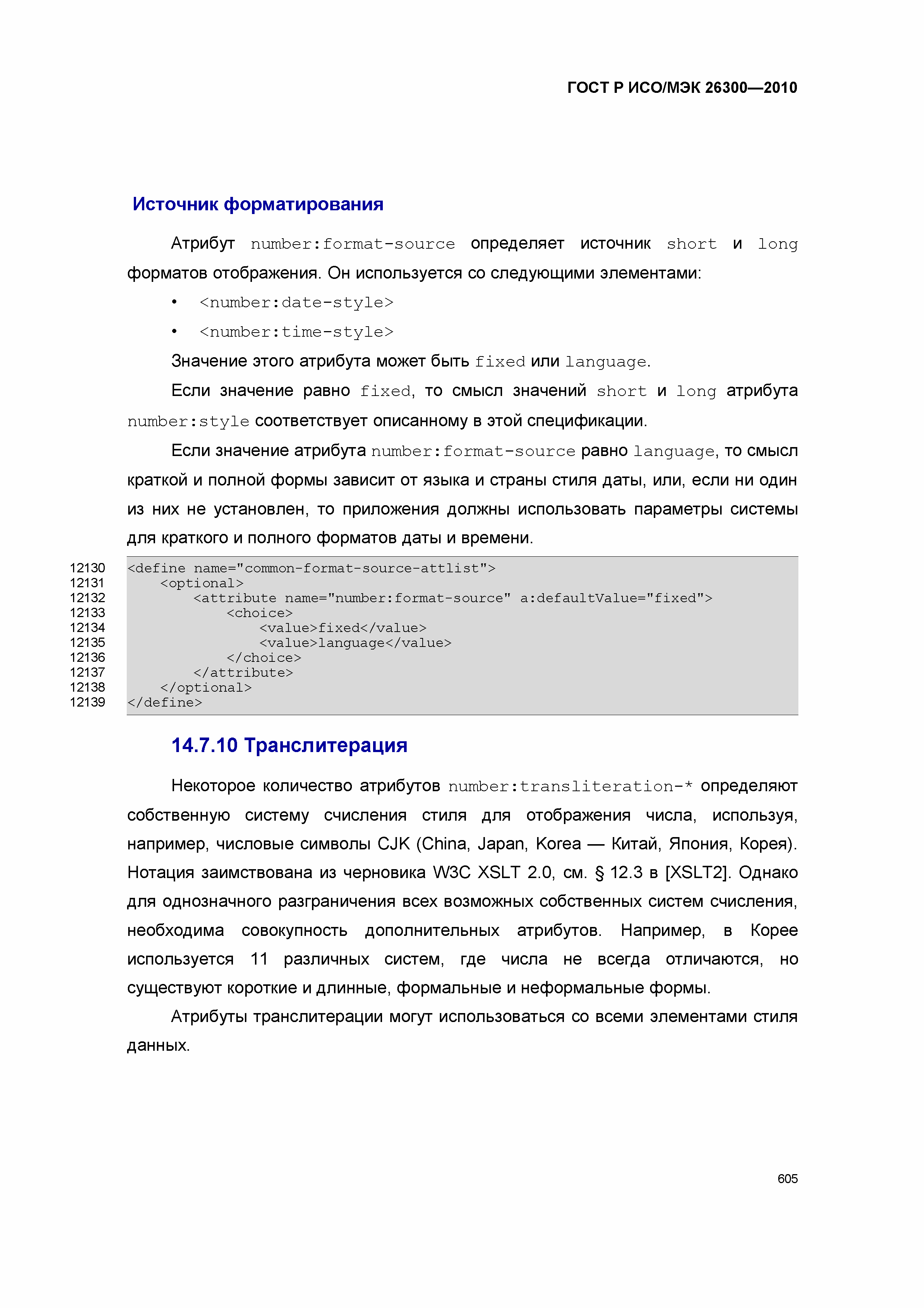 ГОСТ Р ИСО/МЭК 26300—2010

Источник форматирования

Атрибут number:format-source определяет источник short и long форматов отображения. Он используется со следующими элементами:

• <number:date-style>
• <number:time-style>

Значение этого атрибута может быть fixed или language.

Если значение равно fixed, то смысл значений short и long атрибута number:style соответствует описанному в этой спецификации.

Если значение атрибута number:format-source равно language, то смысл краткой и полной формы зависит от языка и страны стиля даты, или, если ни один из них не установлен, то приложения должны использовать параметры системы для краткого и полного форматов даты и времени.

12130 <define name="common-format-source-attlist">
12131     <optional>
12132         <attribute name="number:format-source" a:defaultValue="fixed">
12133             <choice>
12134                 <value>fixed</value>
12135                 <value>language</value>
12136             </choice>
12137         </attribute>
12138     </optional>
12139 </define>

14.7.10 Транслитерация

Некоторое количество атрибутов number:transliteration-* определяют собственную систему счисления стиля для отображения числа, используя, например, числовые символы CJK (China, Japan, Korea — Китай, Япония, Корея). Нотация заимствована из черновика W3C XSLT 2.0, см. § 12.3 в [XSLT2]. Однако для однозначного разграничения всех возможных собственных систем счисления, необходима совокупность дополнительных атрибутов. Например, в Корее используется 11 различных систем, где числа не всегда отличаются, но существуют короткие и длинные, формальные и неформальные формы.

Атрибуты транслитерации могут использоваться со всеми элементами стиля данных.

605